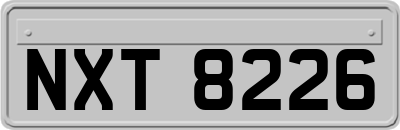 NXT 8226